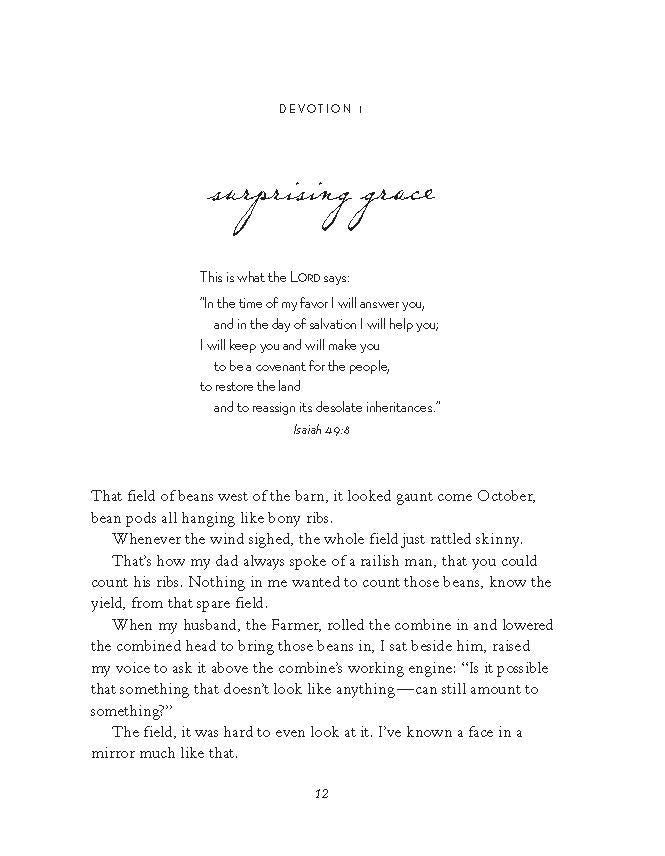 DEVOTION 1

surprising grace

This is what the LORD says:
"In the time of my favor I will answer you,
and in the day of salvation I will help you;
I will keep you and will make you
to be a covenant for the people,
to restore the land
and to reassign its desolate inheritances."
Isaiah 49:8

That field of beans west of the barn, it looked gaunt come October, bean pods all hanging like bony ribs.

Whenever the wind sighed, the whole field just rattled skinny.

That's how my dad always spoke of a railish man, that you could count his ribs. Nothing in me wanted to count those beans, know the yield, from that spare field.

When my husband, the Farmer, rolled the combine in and lowered the combined head to bring those beans in, I sat beside him, raised my voice to ask it above the combine's working engine: "Is it possible that something that doesn't look like anything—can still amount to something?"

The field, it was hard to even look at it. I've known a face in a mirror much like that.

12